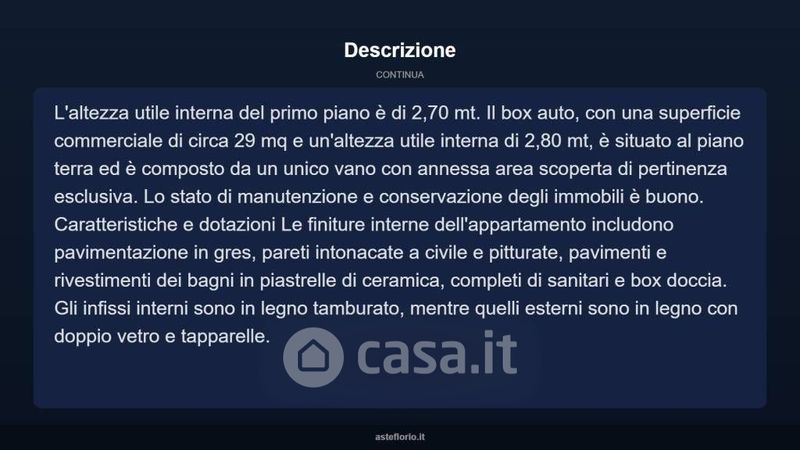 Descrizione

CONTINUA

L'altezza utile interna del primo piano è di 2,70 mt. Il box auto, con una superficie commerciale di circa 29 mq e un'altezza utile interna di 2,80 mt, è situato al piano terra ed è composto da un unico vano con annessa area scoperta di pertinenza esclusiva. Lo stato di manutenzione e conservazione degli immobili è buono. Caratteristiche e dotazioni Le finiture interne dell'appartamento includono pavimentazione in gres, pareti intonacate a civile e pitturate, pavimenti e rivestimenti dei bagni in piastrelle di ceramica, completi di sanitari e box doccia. Gli infissi interni sono in legno tamburato, mentre quelli esterni sono in legno con doppio vetro e tapparelle.

casa.it

asteflorio.it